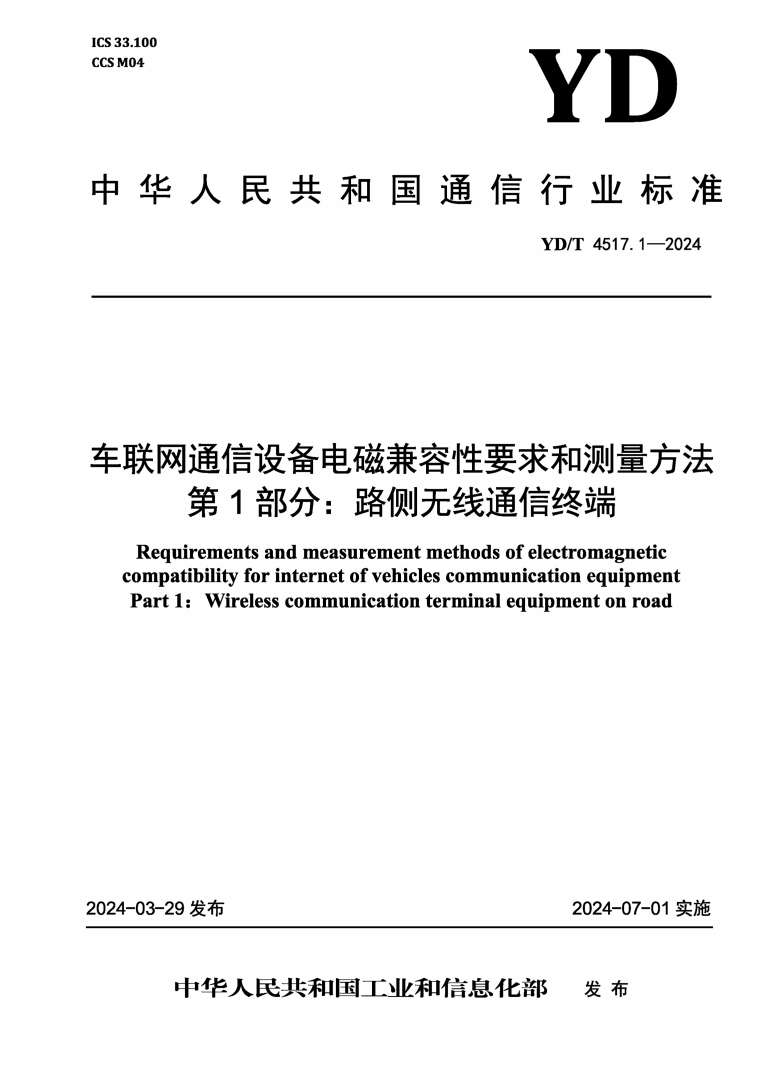 ICS 33.100
CCS M04

YD

中华人民共和国通信行业标准

YD/T 4517.1—2024

车联网通信设备电磁兼容性要求和测量方法
第1部分：路侧无线通信终端

Requirements and measurement methods of electromagnetic compatibility for internet of vehicles communication equipment
Part 1：Wireless communication terminal equipment on road

2024-03-29 发布

2024-07-01 实施

中华人民共和国工业和信息化部　发布